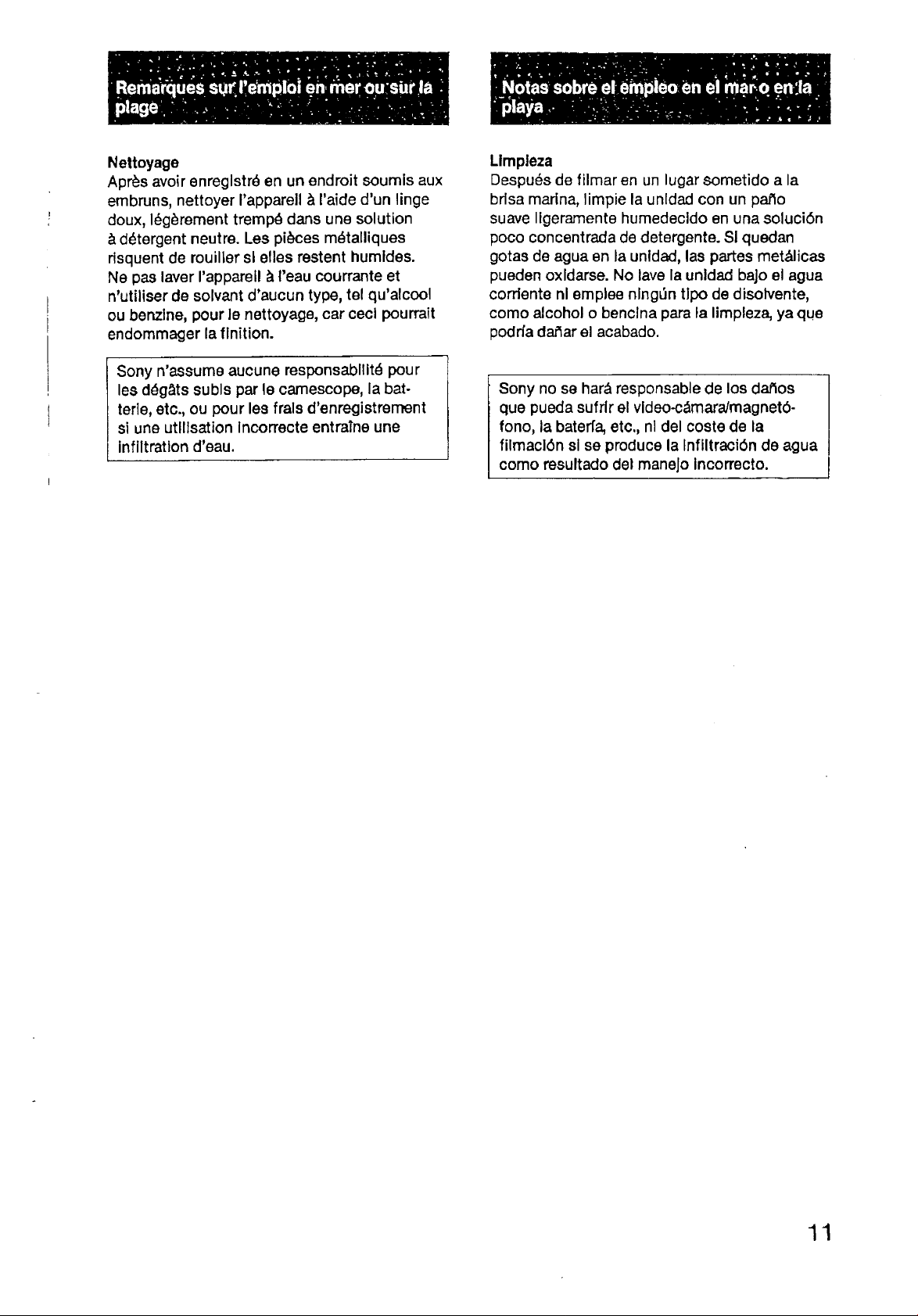 Remarques sur l'emploi en mer ou sur la plage

Nettoyage
Après avoir enregistré en un endroit soumis aux embruns, nettoyer l'appareil à l'aide d'un linge doux, légèrement trempé dans une solution à détergent neutre. Les pièces métalliques risquent de rouiller si elles restent humides. Ne pas laver l'appareil à l'eau courrante et n'utiliser de solvant d'aucun type, tel qu'alcool ou benzine, pour le nettoyage, car ceci pourrait endommager la finition.

Sony n'assume aucune responsabilité pour les dégâts subis par le camescope, la batterie, etc., ou pour les frais d'enregistrement si une utilisation incorrecte entraîne une infiltration d'eau.

Notas sobre el empleo en el mar o en la playa

Limpieza
Después de filmar en un lugar sometido a la brisa marina, limpie la unidad con un paño suave ligeramente humedecido en una solución poco concentrada de detergente. Si quedan gotas de agua en la unidad, las partes metálicas pueden oxidarse. No lave la unidad bajo el agua corriente ni emplee ningún tipo de disolvente, como alcohol o bencina para la limpieza, ya que podría dañar el acabado.

Sony no se hará responsable de los daños que pueda sufrir el video-cámara/magnetófono, la batería, etc., ni del coste de la filmación si se produce la infiltración de agua como resultado del manejo incorrecto.

11